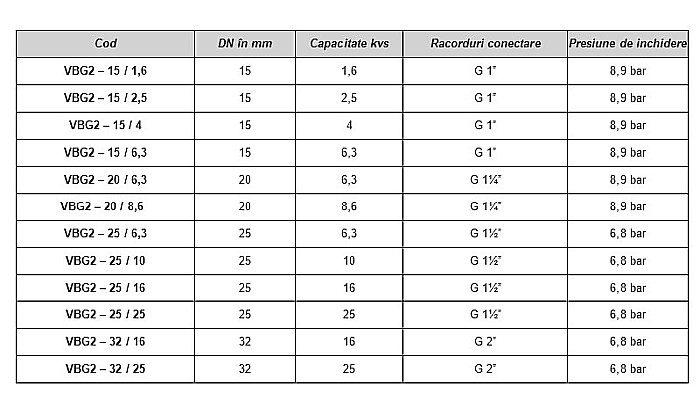 | Cod | DN în mm | Capacitate kvs | Racorduri conectare | Presiune de inchidere |
|---|---|---|---|---|
| VBG2 – 15 / 1,6 | 15 | 1,6 | G 1" | 8,9 bar |
| VBG2 – 15 / 2,5 | 15 | 2,5 | G 1" | 8,9 bar |
| VBG2 – 15 / 4 | 15 | 4 | G 1" | 8,9 bar |
| VBG2 – 15 / 6,3 | 15 | 6,3 | G 1" | 8,9 bar |
| VBG2 – 20 / 6,3 | 20 | 6,3 | G 1¼" | 8,9 bar |
| VBG2 – 20 / 8,6 | 20 | 8,6 | G 1¼" | 8,9 bar |
| VBG2 – 25 / 6,3 | 25 | 6,3 | G 1½" | 6,8 bar |
| VBG2 – 25 / 10 | 25 | 10 | G 1½" | 6,8 bar |
| VBG2 – 25 / 16 | 25 | 16 | G 1½" | 6,8 bar |
| VBG2 – 25 / 25 | 25 | 25 | G 1½" | 6,8 bar |
| VBG2 – 32 / 16 | 32 | 16 | G 2" | 6,8 bar |
| VBG2 – 32 / 25 | 32 | 25 | G 2" | 6,8 bar |